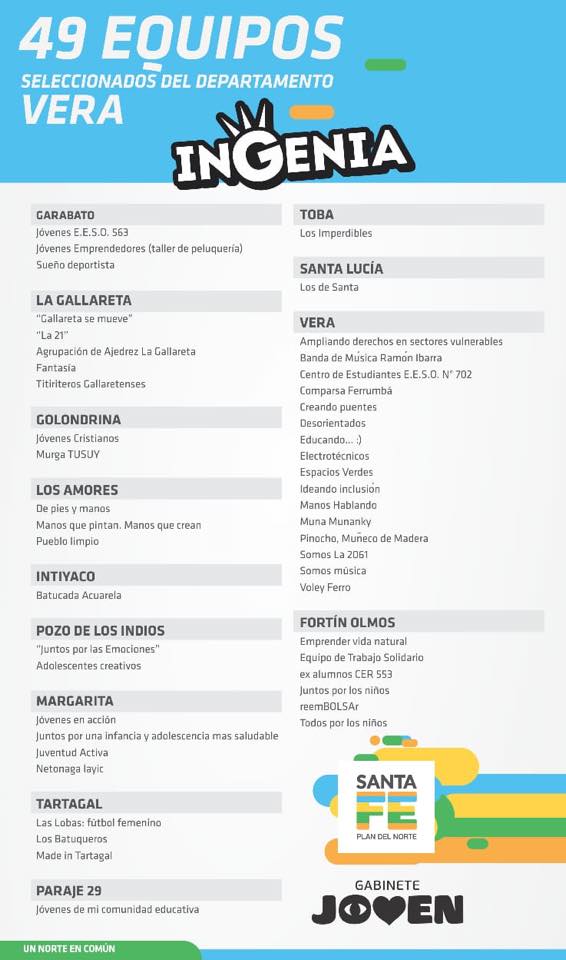 49 EQUIPOS
SELECCIONADOS DEL DEPARTAMENTO
VERA

INGENIA

GARABATO
Jóvenes E.E.S.O. 563
Jóvenes Emprendedores (taller de peluquería)
Sueño deportista

LA GALLARETA
"Gallareta se mueve"
"La 21"
Agrupación de Ajedrez La Gallareta
Fantasía
Titiriteros Gallaretenses

GOLONDRINA
Jóvenes Cristianos
Murga TUSUY

LOS AMORES
De pies y manos
Manos que pintan. Manos que crean
Pueblo limpio

INTIYACO
Batucada Acuarela

POZO DE LOS INDIOS
"Juntos por las Emociones"
Adolescentes creativos

MARGARITA
Jóvenes en acción
Juntos por una infancia y adolescencia mas saludable
Juventud Activa
Netonaga layic

TARTAGAL
Las Lobas: fútbol femenino
Los Batuqueros
Made in Tartagal

PARAJE 29
Jóvenes de mi comunidad educativa

TOBA
Los Imperdibles

SANTA LUCÍA
Los de Santa

VERA
Ampliando derechos en sectores vulnerables
Banda de Música Ramón Ibarra
Centro de Estudiantes E.E.S.O. N° 702
Comparsa Ferrumbá
Creando puentes
Desorientados
Educando... :)
Electrotécnicos
Espacios Verdes
Ideando inclusión
Manos Hablando
Muna Munanky
Pinocho, Muñeco de Madera
Somos La 2061
Somos música
Voley Ferro

FORTÍN OLMOS
Emprender vida natural
Equipo de Trabajo Solidario
ex alumnos CER 553
Juntos por los niños
reemBOLSAr
Todos por los niños

SANTA FE
PLAN DEL NORTE

GABINETE
JOVEN

UN NORTE EN COMÚN